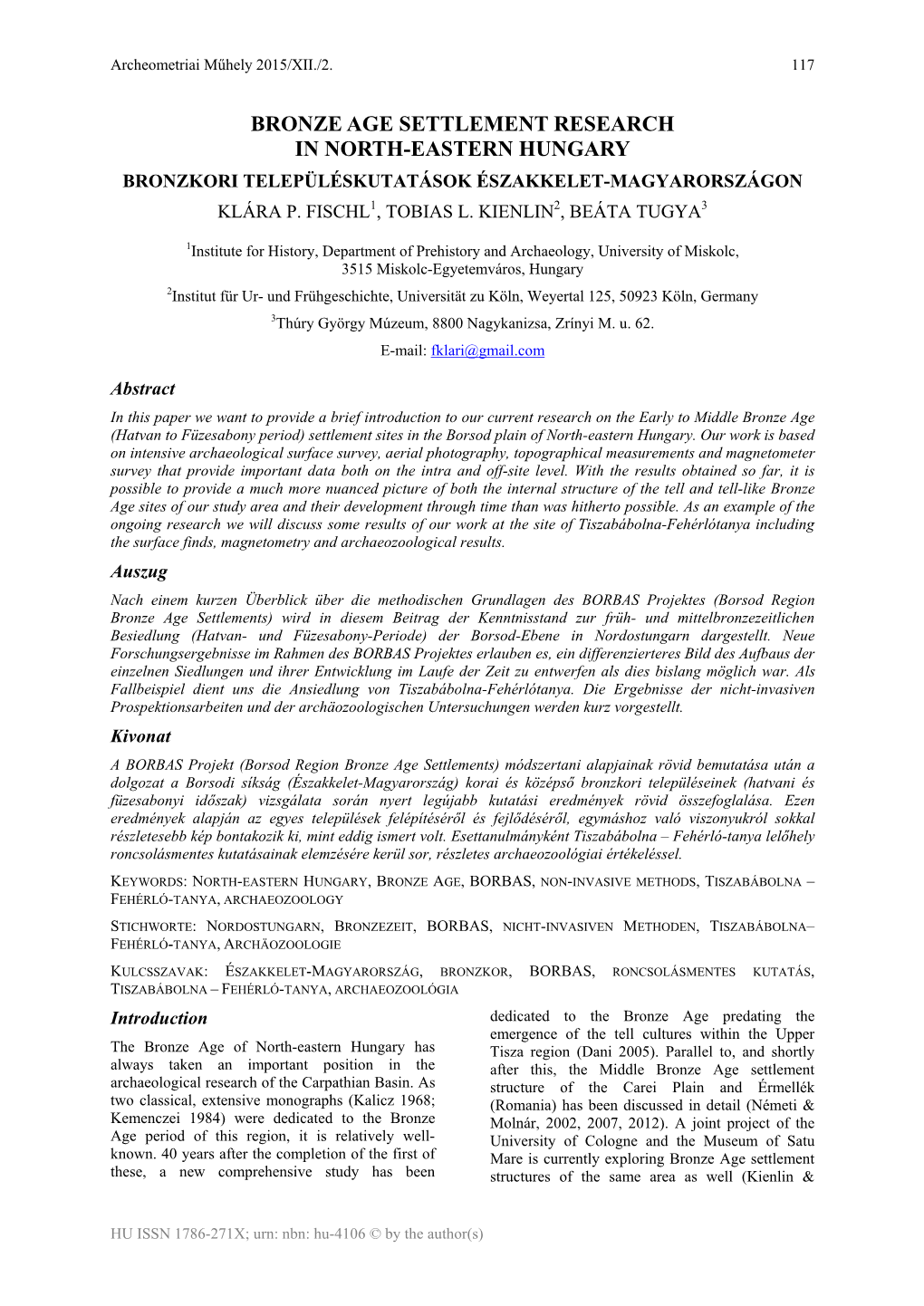 Archeometriai Műhely 2015/XII./2. 117

BRONZE AGE SETTLEMENT RESEARCH IN NORTH-EASTERN HUNGARY

BRONZKORI TELEPÜLÉSKUTATÁSOK ÉSZAKKELET-MAGYARORSZÁGON

KLÁRA P. FISCHL$^1$, TOBIAS L. KIENLIN$^2$, BEÁTA TUGYA$^3$

$^1$Institute for History, Department of Prehistory and Archaeology, University of Miskolc, 3515 Miskolc-Egyetemváros, Hungary

$^2$Institut für Ur- und Frühgeschichte, Universität zu Köln, Weyertal 125, 50923 Köln, Germany

$^3$Thúry György Múzeum, 8800 Nagykanizsa, Zrínyi M. u. 62.

E-mail: fklari@gmail.com

Abstract

In this paper we want to provide a brief introduction to our current research on the Early to Middle Bronze Age (Hatvan to Füzesabony period) settlement sites in the Borsod plain of North-eastern Hungary. Our work is based on intensive archaeological surface survey, aerial photography, topographical measurements and magnetometer survey that provide important data both on the intra and off-site level. With the results obtained so far, it is possible to provide a much more nuanced picture of both the internal structure of the tell and tell-like Bronze Age sites of our study area and their development through time than was hitherto possible. As an example of the ongoing research we will discuss some results of our work at the site of Tiszabábolna-Fehérlótanya including the surface finds, magnetometry and archaeozoological results.

Auszug

Nach einem kurzen Überblick über die methodischen Grundlagen des BORBAS Projektes (Borsod Region Bronze Age Settlements) wird in diesem Beitrag der Kenntnisstand zur früh- und mittelbronzezeitlichen Besiedlung (Hatvan- und Füzesabony-Periode) der Borsod-Ebene in Nordostungarn dargestellt. Neue Forschungsergebnisse im Rahmen des BORBAS Projektes erlauben es, ein differenzierteres Bild des Aufbaus der einzelnen Siedlungen und ihrer Entwicklung im Laufe der Zeit zu entwerfen als dies bislang möglich war. Als Fallbeispiel dient uns die Ansiedlung von Tiszabábolna-Fehérlótanya. Die Ergebnisse der nicht-invasiven Prospektionsarbeiten und der archäozoologischen Untersuchungen werden kurz vorgestellt.

Kivonat

A BORBAS Projekt (Borsod Region Bronze Age Settlements) módszertani alapjainak rövid bemutatása után a dolgozat a Borsodi síkság (Északkelet-Magyarország) korai és középső bronzkori településeinek (hatvani és füzesabonyi időszak) vizsgálata során nyert legújabb kutatási eredmények rövid összefoglalása. Ezen eredmények alapján az egyes települések felépítéséről és fejlődéséről, egymáshoz való viszonyukról sokkal részletesebb kép bontakozik ki, mint eddig ismert volt. Esettanulmányként Tiszabábolna – Fehérló-tanya lelőhely roncsolásmentes kutatásainak elemzésére kerül sor, részletes archaeozoológiai értékeléssel.

KEYWORDS: NORTH-EASTERN HUNGARY, BRONZE AGE, BORBAS, NON-INVASIVE METHODS, TISZABÁBOLNA – FEHÉRLÓ-TANYA, ARCHAEOZOOLOGY

STICHWORTE: NORDOSTUNGARN, BRONZEZEIT, BORBAS, NICHT-INVASIVEN METHODEN, TISZABÁBOLNA– FEHÉRLÓ-TANYA, ARCHÄOZOOLOGIE

KULCSSZAVAK: ÉSZAKKELET-MAGYARORSZÁG, BRONZKOR, BORBAS, RONCSOLÁSMENTES KUTATÁS, TISZABÁBOLNA – FEHÉRLÓ-TANYA, ARCHAEOZOOLÓGIA

Introduction

The Bronze Age of North-eastern Hungary has always taken an important position in the archaeological research of the Carpathian Basin. As two classical, extensive monographs (Kalicz 1968; Kemenczei 1984) were dedicated to the Bronze Age period of this region, it is relatively well-known. 40 years after the completion of the first of these, a new comprehensive study has been dedicated to the Bronze Age predating the emergence of the tell cultures within the Upper Tisza region (Dani 2005). Parallel to, and shortly after this, the Middle Bronze Age settlement structure of the Carei Plain and Érmellék (Romania) has been discussed in detail (Németi & Molnár, 2002, 2007, 2012). A joint project of the University of Cologne and the Museum of Satu Mare is currently exploring Bronze Age settlement structures of the same area as well (Kienlin &

HU ISSN 1786-271X; urn: nbn: hu-4106 © by the author(s)